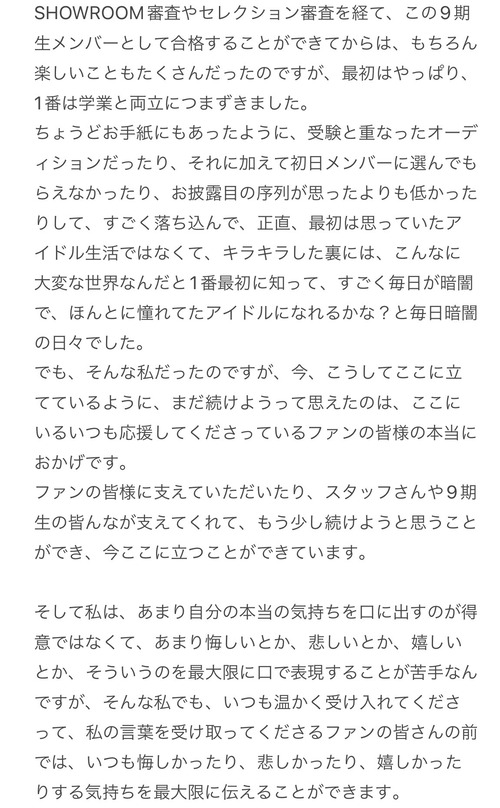 SHOWROOM審査やセレクション審査を経て、この９期生メンバーとして合格することができてからは、もちろん楽しいこともたくさんだったのですが、最初はやっぱり、1番は学業と両立につまずきました。
ちょうどお手紙にもあったように、受験と重なったオーディションだったり、それに加えて初日メンバーに選んでもらえなかったり、お披露目の序列が思ったよりも低かったりして、すごく落ち込んで、正直、最初は思っていたアイドル生活ではなくて、キラキラした裏には、こんなに大変な世界なんだと1番最初に知って、すごく毎日が暗闇で、ほんとに憧れてたアイドルになれるかな？と毎日暗闇の日々でした。
でも、そんな私だったのですが、今、こうしてここに立てているように、まだ続けようって思えたのは、ここにいるいつも応援してくださっているファンの皆様の本当におかげです。
ファンの皆様に支えていただいたり、スタッフさんや９期生の皆んなが支えてくれて、もう少し続けようと思うことができ、今ここに立つことができています。

そして私は、あまり自分の本当の気持ちを口に出すのが得意ではなくて、あまり悔しいとか、悲しいとか、嬉しいとか、そういうのを最大限に口で表現することが苦手なんですが、そんな私でも、いつも温かく受け入れてくださって、私の言葉を受け取ってくださるファンの皆さんの前では、いつも悔しかったり、悲しかったり、嬉しかったりする気持ちを最大限に伝えることができます。